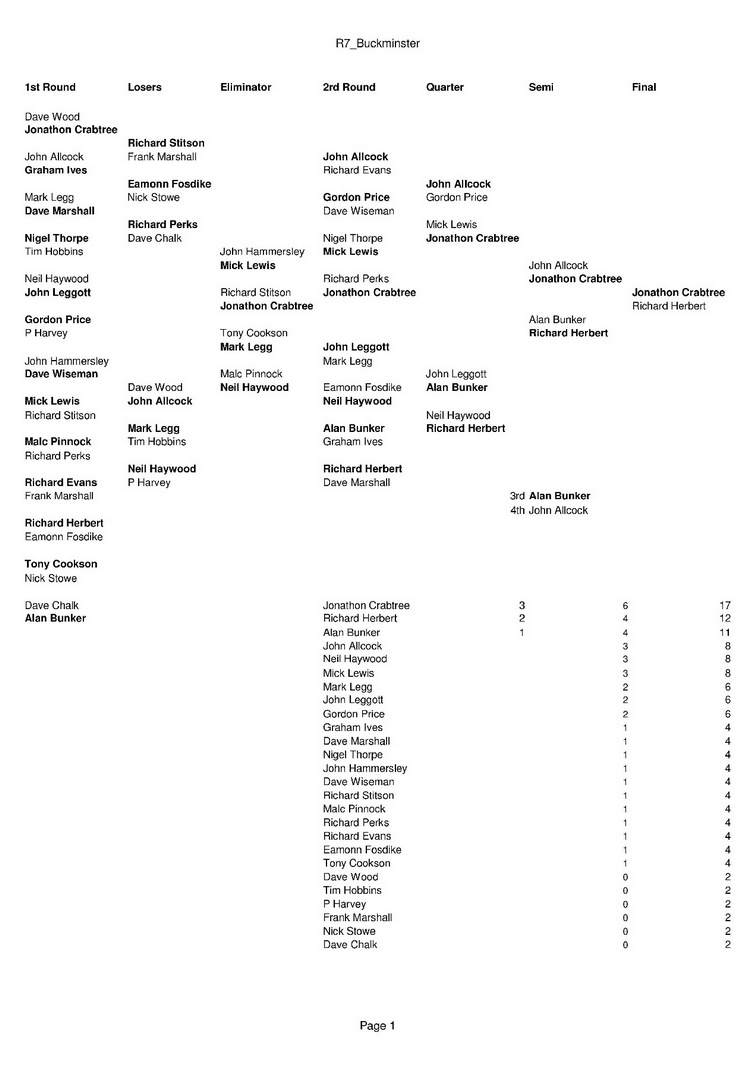 R7_Buckminster

1st Round

Dave Wood
Jonathon Crabtree

John Allcock
Graham Ives

Mark Legg
Dave Marshall

Nigel Thorpe
Tim Hobbins

Neil Haywood
John Leggott

Gordon Price
P Harvey

John Hammersley
Dave Wiseman

Mick Lewis
Richard Stitson

Malc Pinnock
Richard Perks

Richard Evans
Frank Marshall

Richard Herbert
Eamonn Fosdike

Tony Cookson
Nick Stowe

Dave Chalk
Alan Bunker

Losers

Richard Stitson
Frank Marshall

Eamonn Fosdike
Nick Stowe

Richard Perks
Dave Chalk

Dave Wood
John Allcock

Mark Legg
Tim Hobbins

Neil Haywood
P Harvey

Eliminator

John Hammersley
Mick Lewis

Richard Stitson
Jonathon Crabtree

Tony Cookson
Mark Legg

Malc Pinnock
Neil Haywood

2rd Round

John Allcock
Richard Evans

Gordon Price
Dave Wiseman

Nigel Thorpe
Mick Lewis

Richard Perks
Jonathon Crabtree

John Leggott
Mark Legg

Eamonn Fosdike
Neil Haywood

Alan Bunker
Graham Ives

Richard Herbert
Dave Marshall

Quarter

John Allcock
Gordon Price

Mick Lewis
Jonathon Crabtree

John Leggott
Alan Bunker

Neil Haywood
Richard Herbert

Semi

John Allcock
Jonathon Crabtree

Alan Bunker
Richard Herbert

3rd Alan Bunker
4th John Allcock

Final

Jonathon Crabtree
Richard Herbert

| | | | |
|---|---|---|---|
| Jonathon Crabtree | 3 | 6 | 17 |
| Richard Herbert | 2 | 4 | 12 |
| Alan Bunker | 1 | 4 | 11 |
| John Allcock | | 3 | 8 |
| Neil Haywood | | 3 | 8 |
| Mick Lewis | | 3 | 8 |
| Mark Legg | | 2 | 6 |
| John Leggott | | 2 | 6 |
| Gordon Price | | 2 | 6 |
| Graham Ives | | 1 | 4 |
| Dave Marshall | | 1 | 4 |
| Nigel Thorpe | | 1 | 4 |
| John Hammersley | | 1 | 4 |
| Dave Wiseman | | 1 | 4 |
| Richard Stitson | | 1 | 4 |
| Malc Pinnock | | 1 | 4 |
| Richard Perks | | 1 | 4 |
| Richard Evans | | 1 | 4 |
| Eamonn Fosdike | | 1 | 4 |
| Tony Cookson | | 1 | 4 |
| Dave Wood | | 0 | 2 |
| Tim Hobbins | | 0 | 2 |
| P Harvey | | 0 | 2 |
| Frank Marshall | | 0 | 2 |
| Nick Stowe | | 0 | 2 |
| Dave Chalk | | 0 | 2 |

Page 1